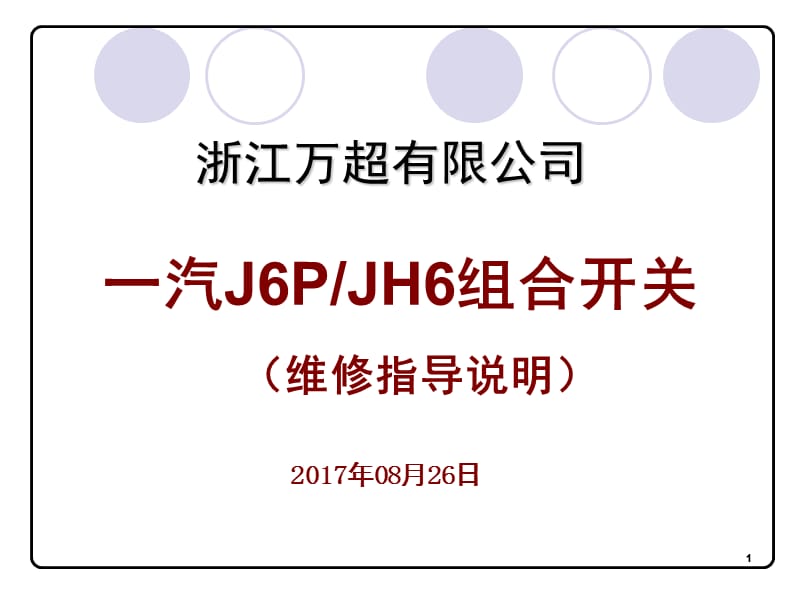 浙江万超有限公司

一汽J6P/JH6组合开关

（维修指导说明）

2017年08月26日

1